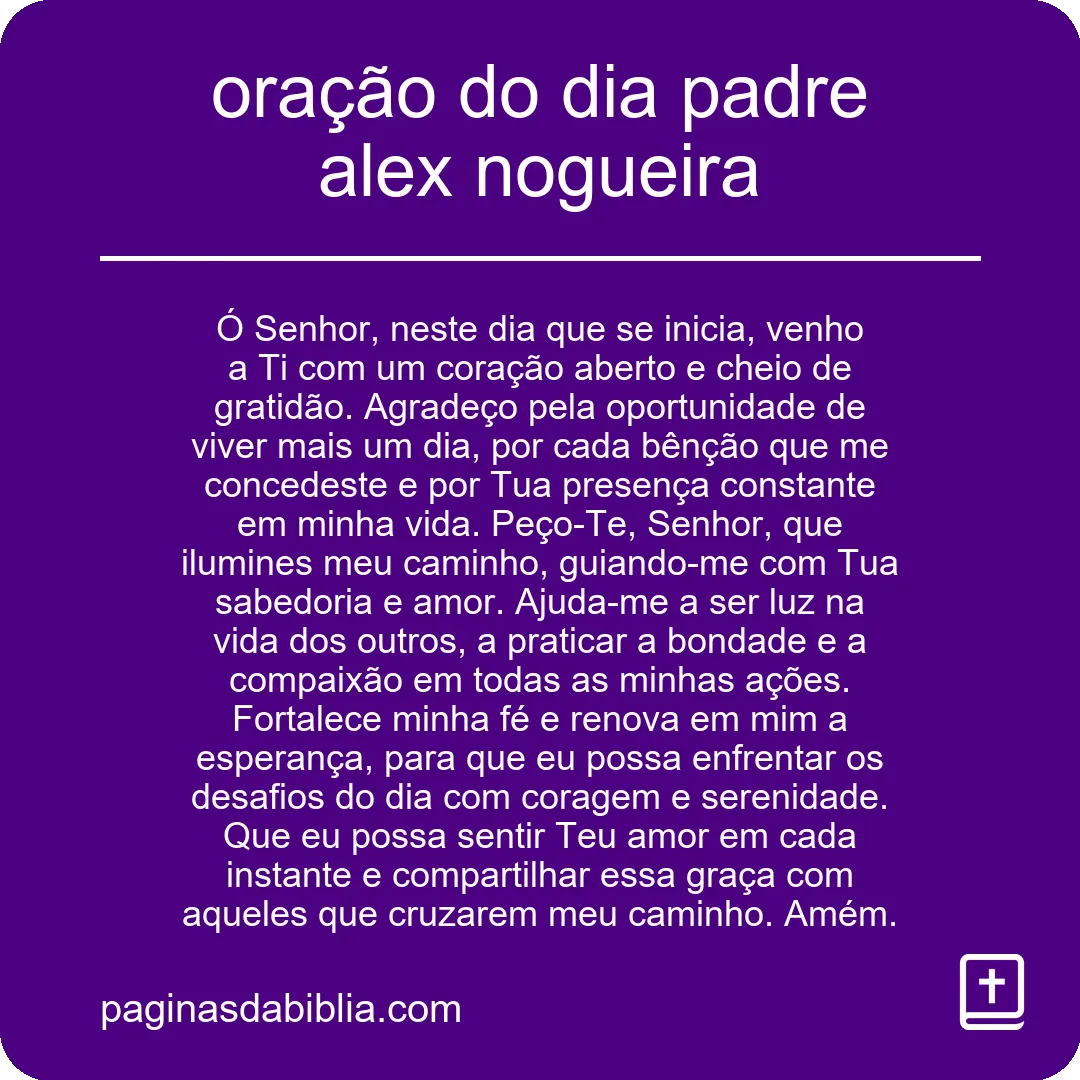 oração do dia padre alex nogueira

Ó Senhor, neste dia que se inicia, venho a Ti com um coração aberto e cheio de gratidão. Agradeço pela oportunidade de viver mais um dia, por cada bênção que me concedeste e por Tua presença constante em minha vida. Peço-Te, Senhor, que ilumines meu caminho, guiando-me com Tua sabedoria e amor. Ajuda-me a ser luz na vida dos outros, a praticar a bondade e a compaixão em todas as minhas ações. Fortalece minha fé e renova em mim a esperança, para que eu possa enfrentar os desafios do dia com coragem e serenidade. Que eu possa sentir Teu amor em cada instante e compartilhar essa graça com aqueles que cruzarem meu caminho. Amém.

paginasdabiblia.com